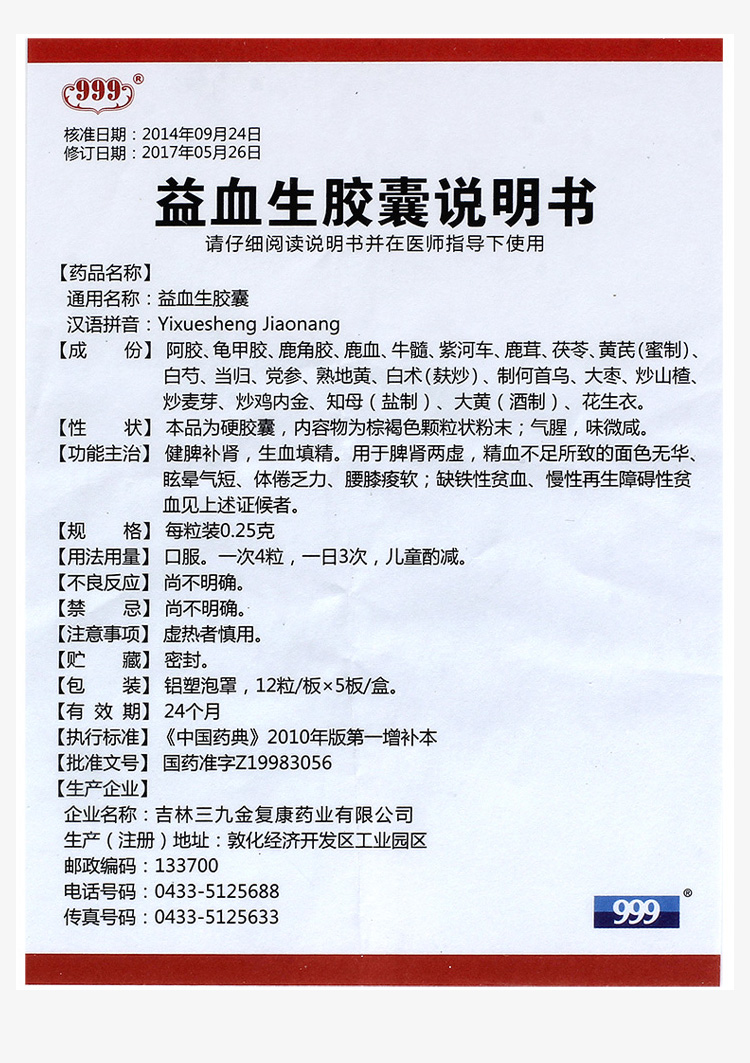 999®

核准日期：2014年09月24日
修订日期：2017年05月26日

益血生胶囊说明书

请仔细阅读说明书并在医师指导下使用

【药品名称】
通用名称：益血生胶囊
汉语拼音：Yixuesheng Jiaonang

【成　　份】阿胶、龟甲胶、鹿角胶、鹿血、牛髓、紫河车、鹿茸、茯苓、黄芪（蜜制）、白芍、当归、党参、熟地黄、白术（麸炒）、制何首乌、大枣、炒山楂、炒麦芽、炒鸡内金、知母（盐制）、大黄（酒制）、花生衣。

【性　　状】本品为硬胶囊，内容物为棕褐色颗粒状粉末；气腥，味微咸。

【功能主治】健脾补肾，生血填精。用于脾肾两虚，精血不足所致的面色无华、眩晕气短、体倦乏力、腰膝痠软；缺铁性贫血、慢性再生障碍性贫血见上述证候者。

【规　　格】每粒装0.25克

【用法用量】口服。一次4粒，一日3次，儿童酌减。

【不良反应】尚不明确。

【禁　　忌】尚不明确。

【注意事项】虚热者慎用。

【贮　　藏】密封。

【包　　装】铝塑泡罩，12粒/板×5板/盒。

【有 效 期】24个月

【执行标准】《中国药典》2010年版第一增补本

【批准文号】国药准字Z19983056

【生产企业】
企业名称：吉林三九金复康药业有限公司
生产（注册）地址：敦化经济开发区工业园区
邮政编码：133700
电话号码：0433-5125688
传真号码：0433-5125633

999®